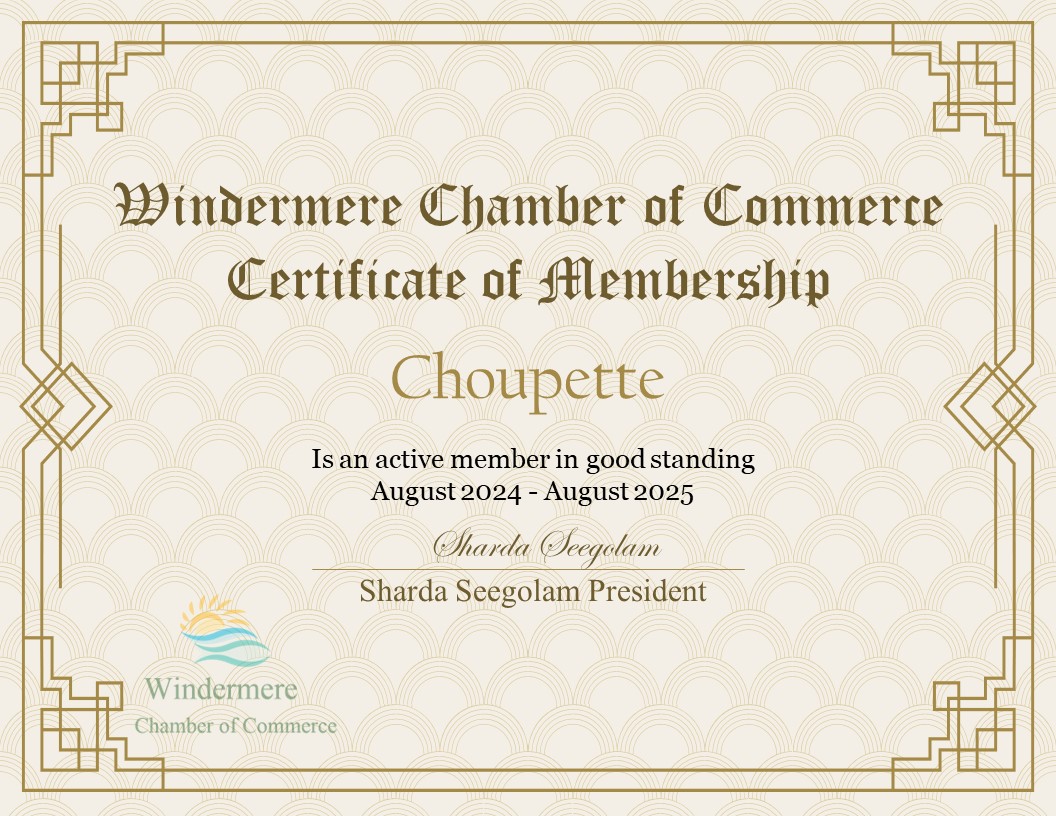 Windermere Chamber of Commerce
Certificate of Membership

Choupette

Is an active member in good standing
August 2024 - August 2025

Sharda Seegolam
Sharda Seegolam President

Windermere
Chamber of Commerce